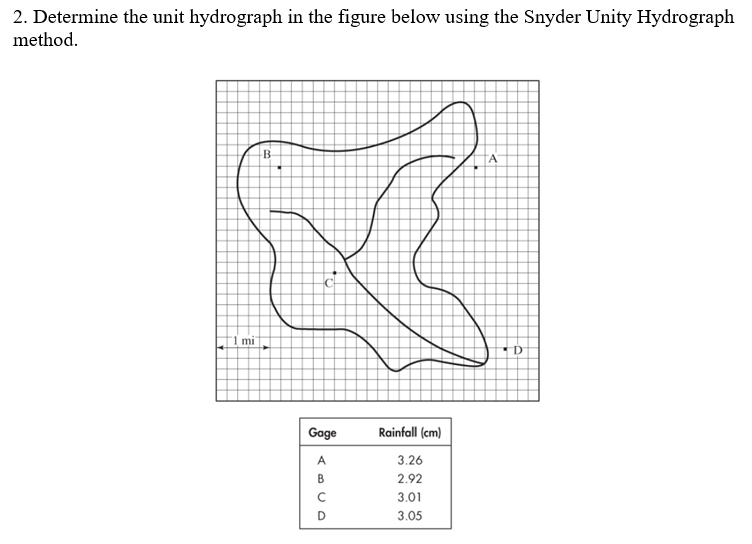 2. Determine the unit hydrograph in the figure below using the Snyder Unity Hydrograph method.

B

A

C

1 mi

D

| Gage | Rainfall (cm) |
|---|---|
| A | 3.26 |
| B | 2.92 |
| C | 3.01 |
| D | 3.05 |